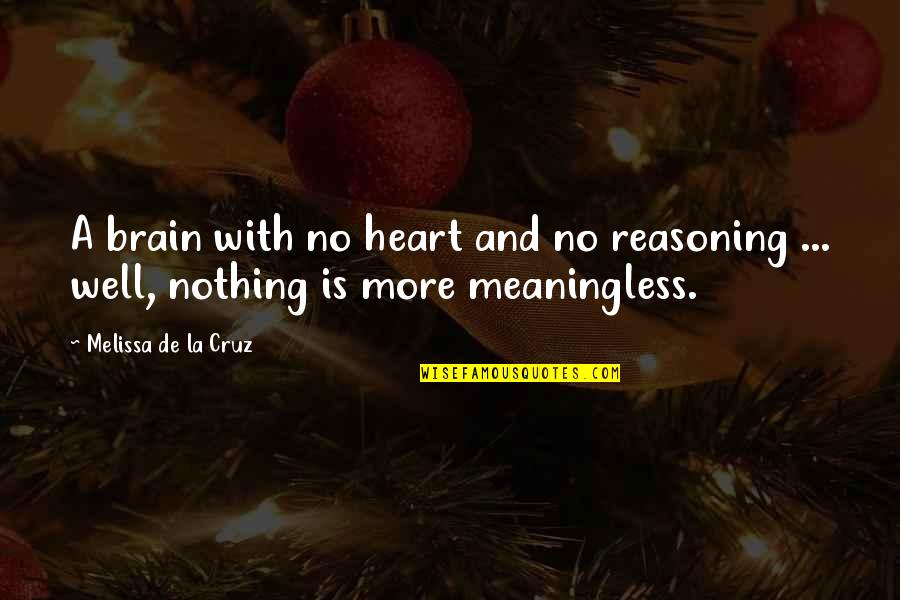 A brain with no heart and no reasoning ... well, nothing is more meaningless.

~ Melissa de la Cruz

WISEFAMOUSQUOTES.COM